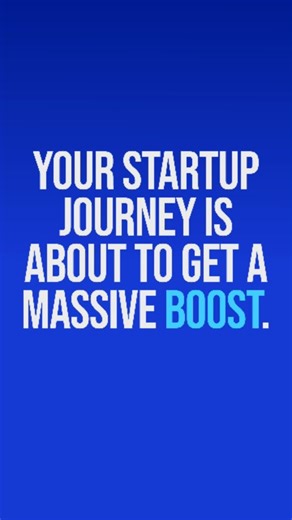 YOUR STARTUP JOURNEY IS ABOUT TO GET A MASSIVE BOOST.